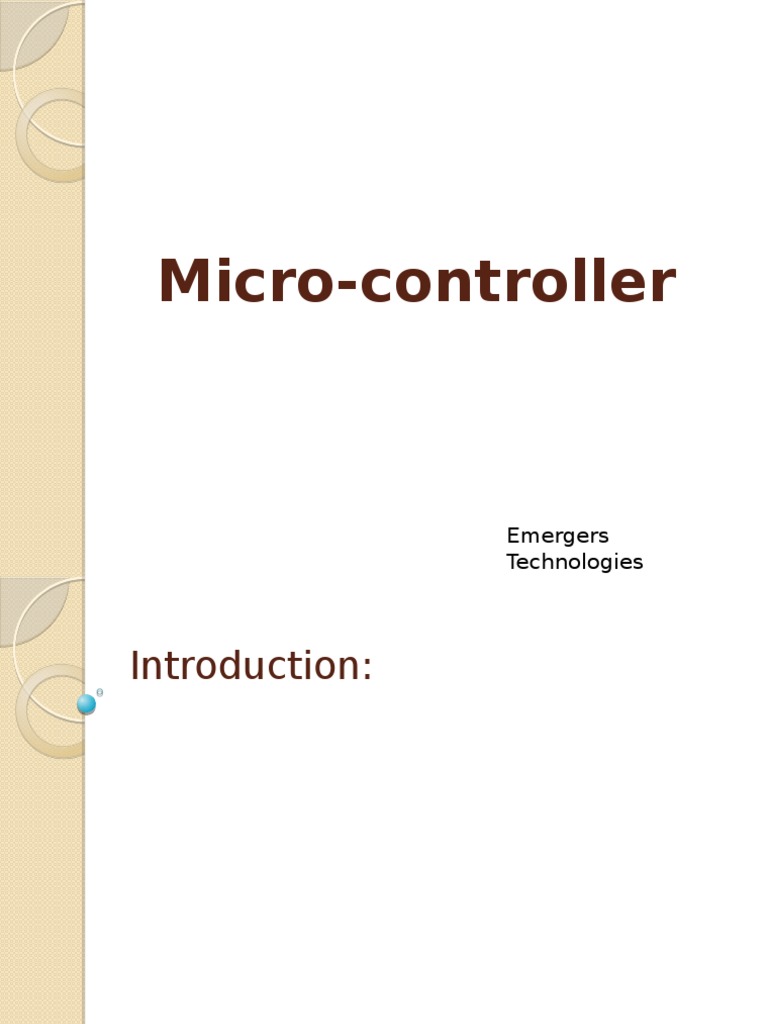 Micro-controller

Emergers
Technologies

Introduction: